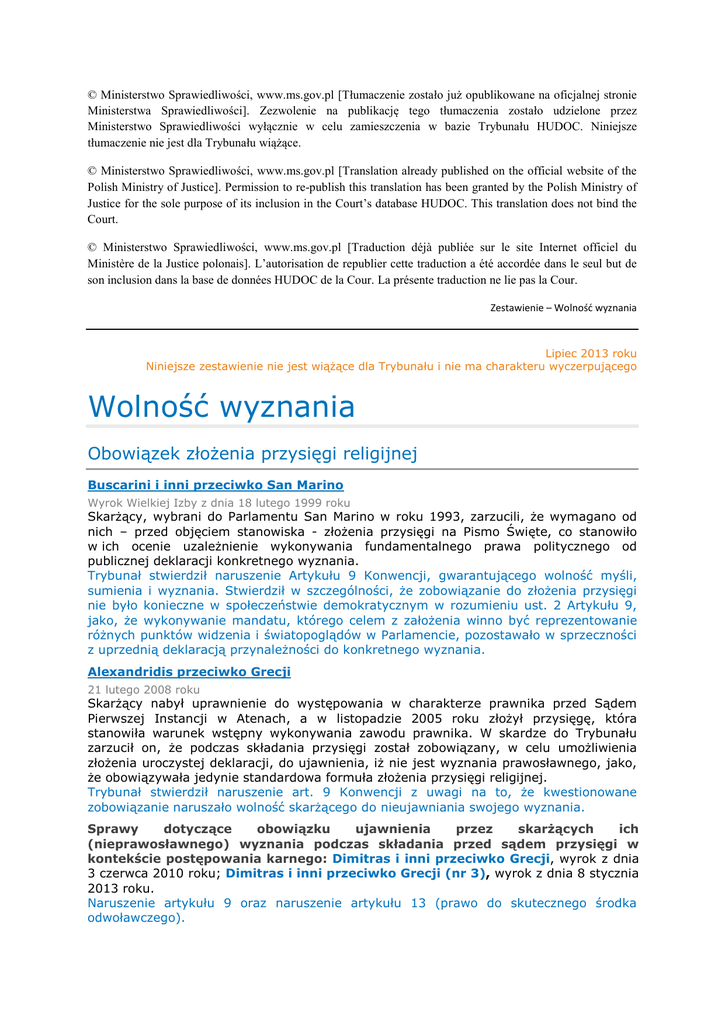 © Ministerstwo Sprawiedliwości, www.ms.gov.pl [Tłumaczenie zostało już opublikowane na oficjalnej stronie Ministerstwa Sprawiedliwości]. Zezwolenie na publikację tego tłumaczenia zostało udzielone przez Ministerstwo Sprawiedliwości wyłącznie w celu zamieszczenia w bazie Trybunału HUDOC. Niniejsze tłumaczenie nie jest dla Trybunału wiążące.

© Ministerstwo Sprawiedliwości, www.ms.gov.pl [Translation already published on the official website of the Polish Ministry of Justice]. Permission to re-publish this translation has been granted by the Polish Ministry of Justice for the sole purpose of its inclusion in the Court's database HUDOC. This translation does not bind the Court.

© Ministerstwo Sprawiedliwości, www.ms.gov.pl [Traduction déjà publiée sur le site Internet officiel du Ministère de la Justice polonais]. L'autorisation de republier cette traduction a été accordée dans le seul but de son inclusion dans la base de données HUDOC de la Cour. La présente traduction ne lie pas la Cour.

Zestawienie – Wolność wyznania

Lipiec 2013 roku
Niniejsze zestawienie nie jest wiążące dla Trybunału i nie ma charakteru wyczerpującego

Wolność wyznania

Obowiązek złożenia przysięgi religijnej

Buscarini i inni przeciwko San Marino

Wyrok Wielkiej Izby z dnia 18 lutego 1999 roku

Skarżący, wybrani do Parlamentu San Marino w roku 1993, zarzucili, że wymagano od nich – przed objęciem stanowiska - złożenia przysięgi na Pismo Święte, co stanowiło w ich ocenie uzależnienie wykonywania fundamentalnego prawa politycznego od publicznej deklaracji konkretnego wyznania.
Trybunał stwierdził naruszenie Artykułu 9 Konwencji, gwarantującego wolność myśli, sumienia i wyznania. Stwierdził w szczególności, że zobowiązanie do złożenia przysięgi nie było konieczne w społeczeństwie demokratycznym w rozumieniu ust. 2 Artykułu 9, jako, że wykonywanie mandatu, którego celem z założenia winno być reprezentowanie różnych punktów widzenia i światopoglądów w Parlamencie, pozostawało w sprzeczności z uprzednią deklaracją przynależności do konkretnego wyznania.

Alexandridis przeciwko Grecji

21 lutego 2008 roku

Skarżący nabył uprawnienie do występowania w charakterze prawnika przed Sądem Pierwszej Instancji w Atenach, a w listopadzie 2005 roku złożył przysięgę, która stanowiła warunek wstępny wykonywania zawodu prawnika. W skardze do Trybunału zarzucił on, że podczas składania przysięgi został zobowiązany, w celu umożliwienia złożenia uroczystej deklaracji, do ujawnienia, iż nie jest wyznania prawosławnego, jako, że obowiązywała jedynie standardowa formuła złożenia przysięgi religijnej.
Trybunał stwierdził naruszenie art. 9 Konwencji z uwagi na to, że kwestionowane zobowiązanie naruszało wolność skarżącego do nieujawniania swojego wyznania.

Sprawy dotyczące obowiązku ujawnienia przez skarżących ich (nieprawosławnego) wyznania podczas składania przed sądem przysięgi w kontekście postępowania karnego: Dimitras i inni przeciwko Grecji, wyrok z dnia 3 czerwca 2010 roku; Dimitras i inni przeciwko Grecji (nr 3), wyrok z dnia 8 stycznia 2013 roku.
Naruszenie artykułu 9 oraz naruszenie artykułu 13 (prawo do skutecznego środka odwoławczego).